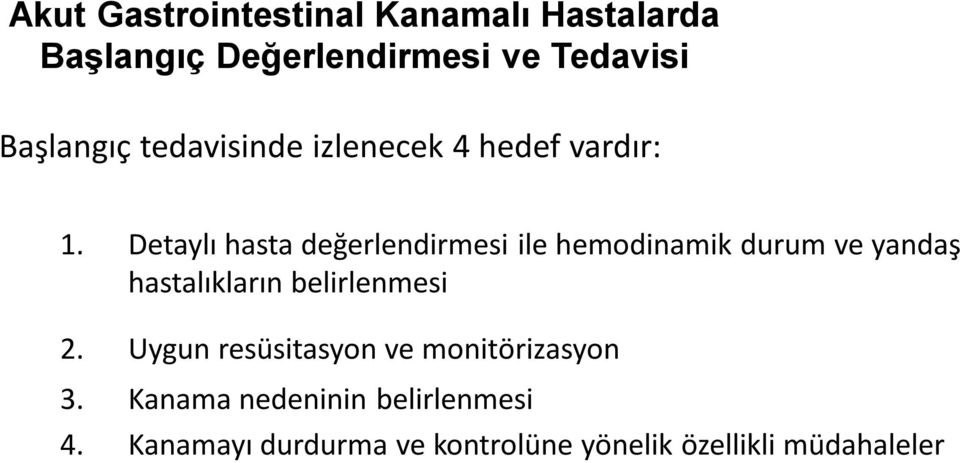 Akut Gastrointestinal Kanamalı Hastalarda Başlangıç Değerlendirmesi ve Tedavisi

Başlangıç tedavisinde izlenecek 4 hedef vardır:

1. Detaylı hasta değerlendirmesi ile hemodinamik durum ve yandaş hastalıkların belirlenmesi

2. Uygun resüsitasyon ve monitörizasyon

3. Kanama nedeninin belirlenmesi

4. Kanamayı durdurma ve kontrolüne yönelik özellikli müdahaleler